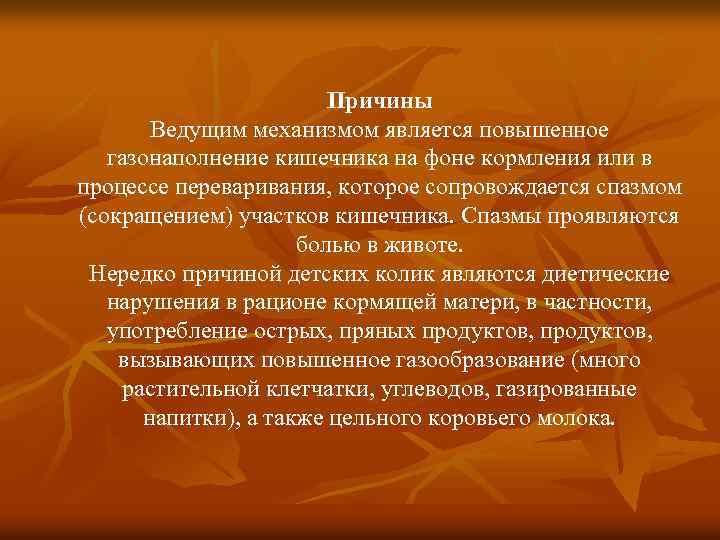 Причины
Ведущим механизмом является повышенное газонаполнение кишечника на фоне кормления или в процессе переваривания, которое сопровождается спазмом (сокращением) участков кишечника. Спазмы проявляются болью в животе.
Нередко причиной детских колик являются диетические нарушения в рационе кормящей матери, в частности, употребление острых, пряных продуктов, продуктов, вызывающих повышенное газообразование (много растительной клетчатки, углеводов, газированные напитки), а также цельного коровьего молока.